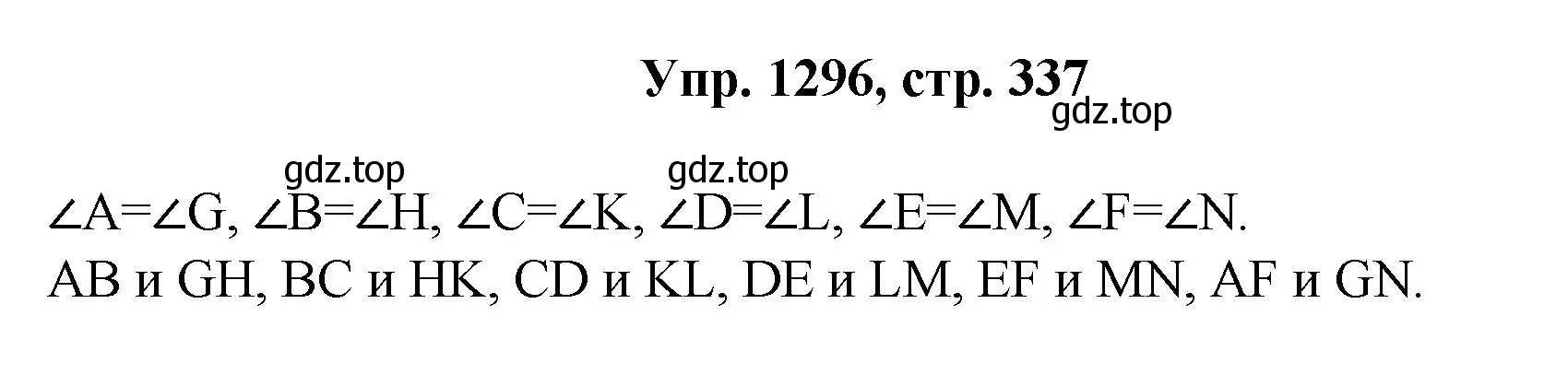 Упр. 1296, стр. 337

gdz.top

gdz.top gdz.top

$\angle A=\angle G$, $\angle B=\angle H$, $\angle C=\angle K$, $\angle D=\angle L$, $\angle E=\angle M$, $\angle F=\angle N$.

AB и GH, BC и HK, CD и KL, DE и LM, EF и MN, AF и GN.